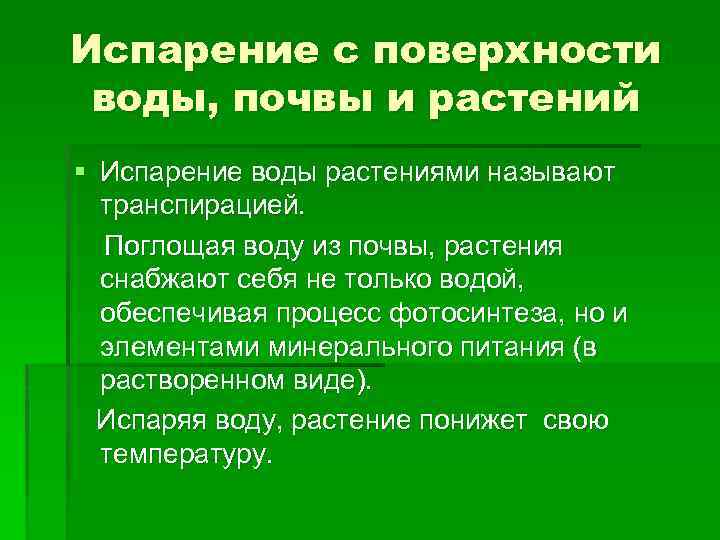 Испарение с поверхности воды, почвы и растений

• Испарение воды растениями называют транспирацией.

Поглощая воду из почвы, растения снабжают себя не только водой, обеспечивая процесс фотосинтеза, но и элементами минерального питания (в растворенном виде).

Испаряя воду, растение понижет свою температуру.